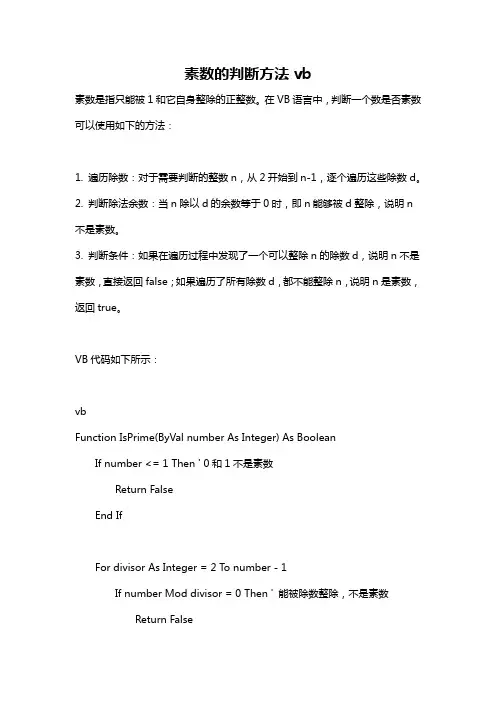 素数的判断方法 vb

素数是指只能被 1 和它自身整除的正整数。在 VB 语言中，判断一个数是否素数可以使用如下的方法：

1. 遍历除数：对于需要判断的整数 n，从 2 开始到 n-1，逐个遍历这些除数 d。
2. 判断除法余数：当 n 除以 d 的余数等于 0 时，即 n 能够被 d 整除，说明 n 不是素数。
3. 判断条件：如果在遍历过程中发现了一个可以整除 n 的除数 d，说明 n 不是素数，直接返回 false；如果遍历了所有除数 d，都不能整除 n，说明 n 是素数，返回 true。

VB 代码如下所示：

vb
Function IsPrime(ByVal number As Integer) As Boolean
If number <= 1 Then ' 0 和 1 不是素数
Return False
End If

For divisor As Integer = 2 To number - 1
If number Mod divisor = 0 Then ' 能被除数整除，不是素数
Return False